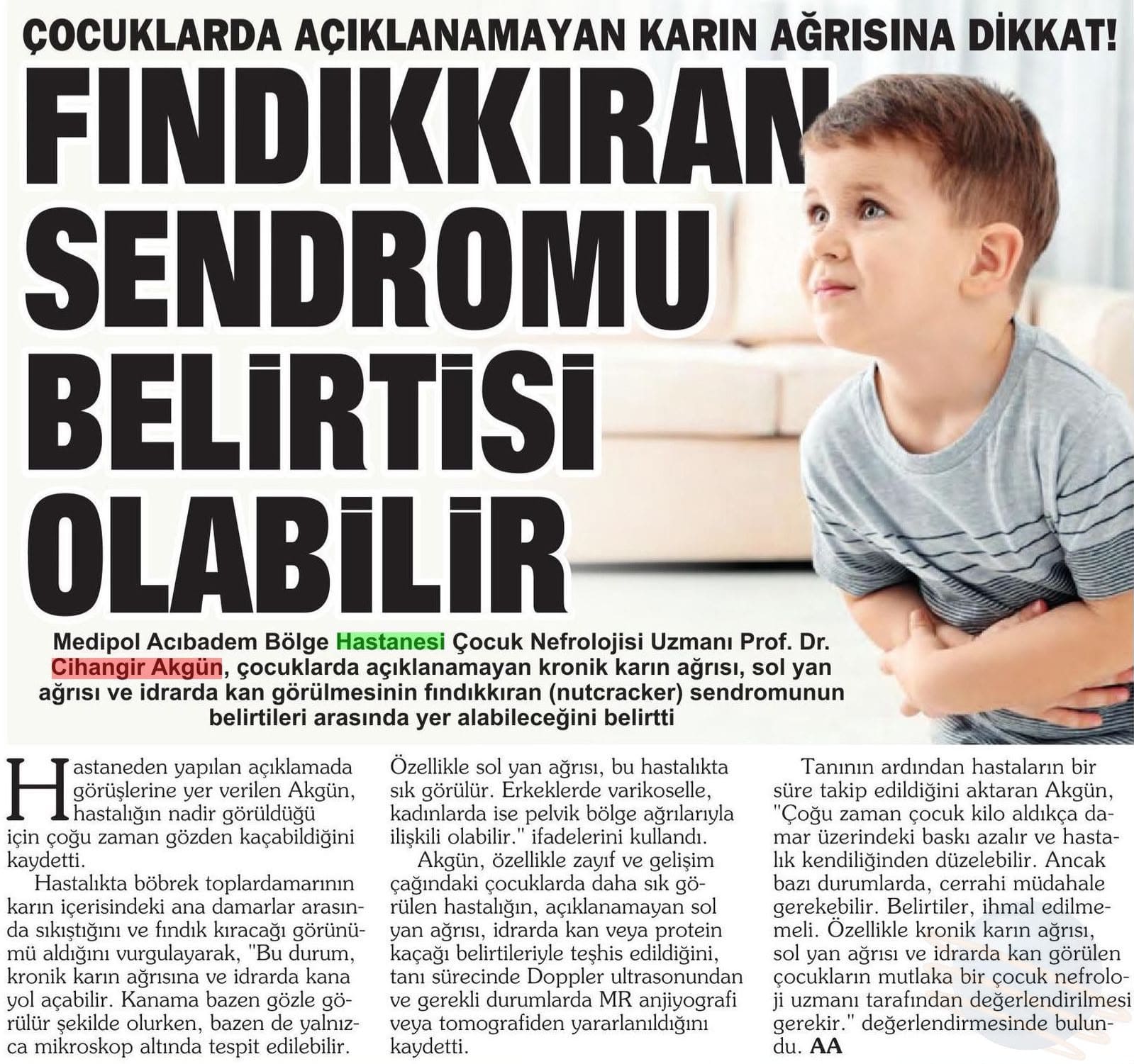 ÇOCUKLARDA AÇIKLANAMAYAN KARIN AĞRISINA DİKKAT!

FINDIKKIRAN SENDROMU BELİRTİSİ OLABİLİR

Medipol Acıbadem Bölge Hastanesi Çocuk Nefrolojisi Uzmanı Prof. Dr. Cihangir Akgün, çocuklarda açıklanamayan kronik karın ağrısı, sol yan ağrısı ve idrarda kan görülmesinin fındıkkıran (nutcracker) sendromunun belirtileri arasında yer alabileceğini belirtti

Hastaneden yapılan açıklamada görüşlerine yer verilen Akgün, hastalığın nadir görüldüğü için çoğu zaman gözden kaçabildiğini kaydetti.

Hastalıkta böbrek toplardamarının karın içerisindeki ana damarlar arasında sıkıştığını ve fındık kıracağı görünümü aldığını vurgulayarak, "Bu durum, kronik karın ağrısına ve idrarda kana yol açabilir. Kanama bazen gözle görülür şekilde olurken, bazen de yalnızca mikroskop altında tespit edilebilir. Özellikle sol yan ağrısı, bu hastalıkta sık görülür. Erkeklerde varikoselle, kadınlarda ise pelvik bölge ağrılarıyla ilişkili olabilir." ifadelerini kullandı.

Akgün, özellikle zayıf ve gelişim çağındaki çocuklarda daha sık görülen hastalığın, açıklanamayan sol yan ağrısı, idrarda kan veya protein kaçağı belirtileriyle teşhis edildiğini, tanı sürecinde Doppler ultrasonundan ve gerekli durumlarda MR anjiyografi veya tomografiden yararlanıldığını kaydetti.

Tanının ardından hastaların bir süre takip edildiğini aktaran Akgün, "Çoğu zaman çocuk kilo aldıkça damar üzerindeki baskı azalır ve hastalık kendiliğinden düzelebilir. Ancak bazı durumlarda, cerrahi müdahale gerekebilir. Belirtiler, ihmal edilmemeli. Özellikle kronik karın ağrısı, sol yan ağrısı ve idrarda kan görülen çocukların mutlaka bir çocuk nefroloji uzmanı tarafından değerlendirilmesi gerekir." değerlendirmesinde bulundu. AA